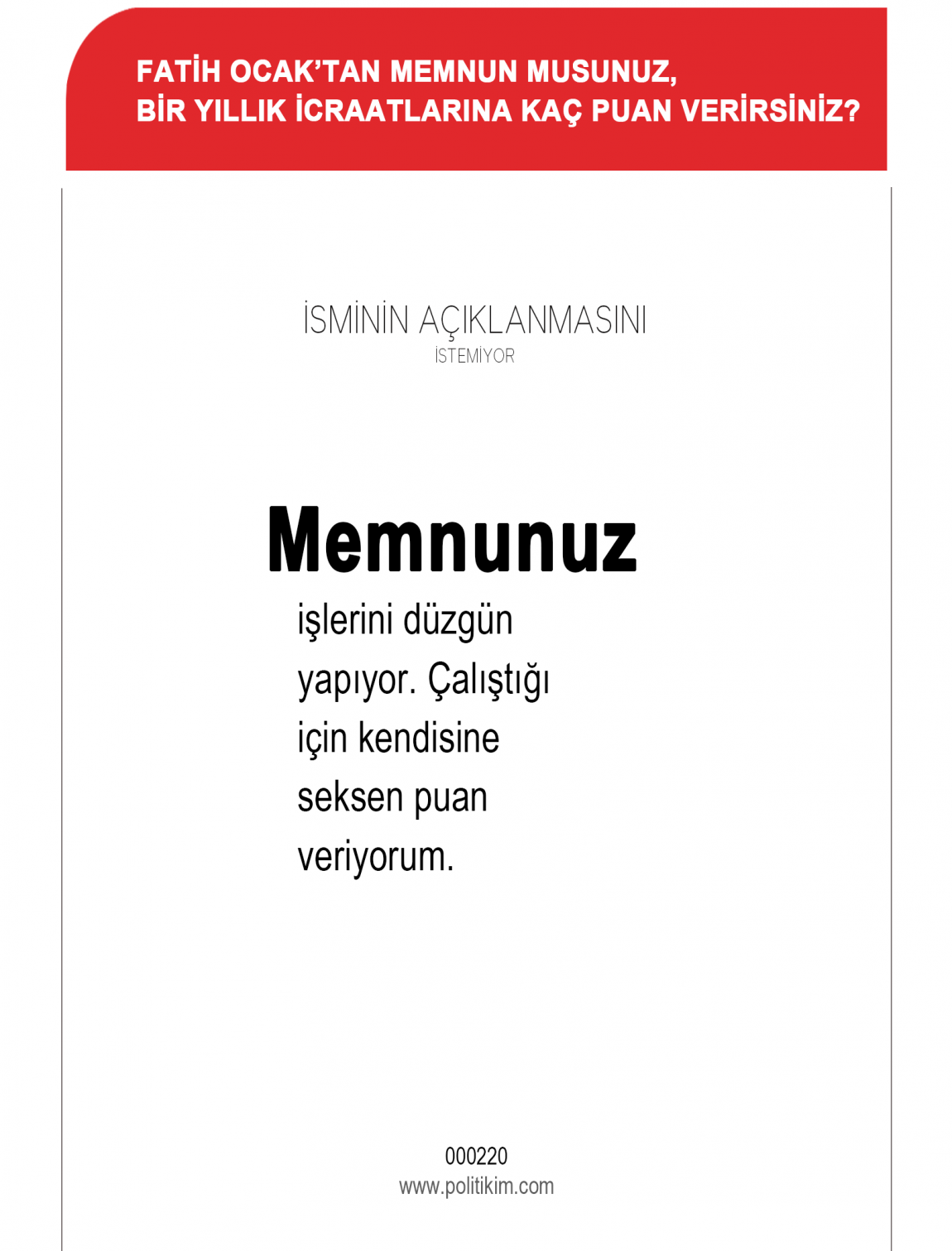 FATİH OCAK'TAN MEMNUN MUSUNUZ,
BİR YILLIK İCRAATLARINA KAÇ PUAN VERİRSİNİZ?

İSMİNİN AÇIKLANMASINI
İSTEMİYOR

Memnunuz

işlerini düzgün yapıyor. Çalıştığı için kendisine seksen puan veriyorum.

000220
www.politikim.com